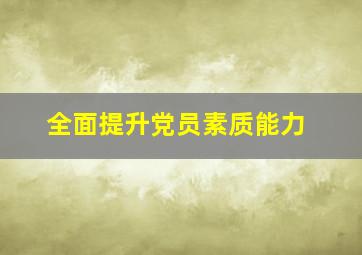 全面提升党员素质能力